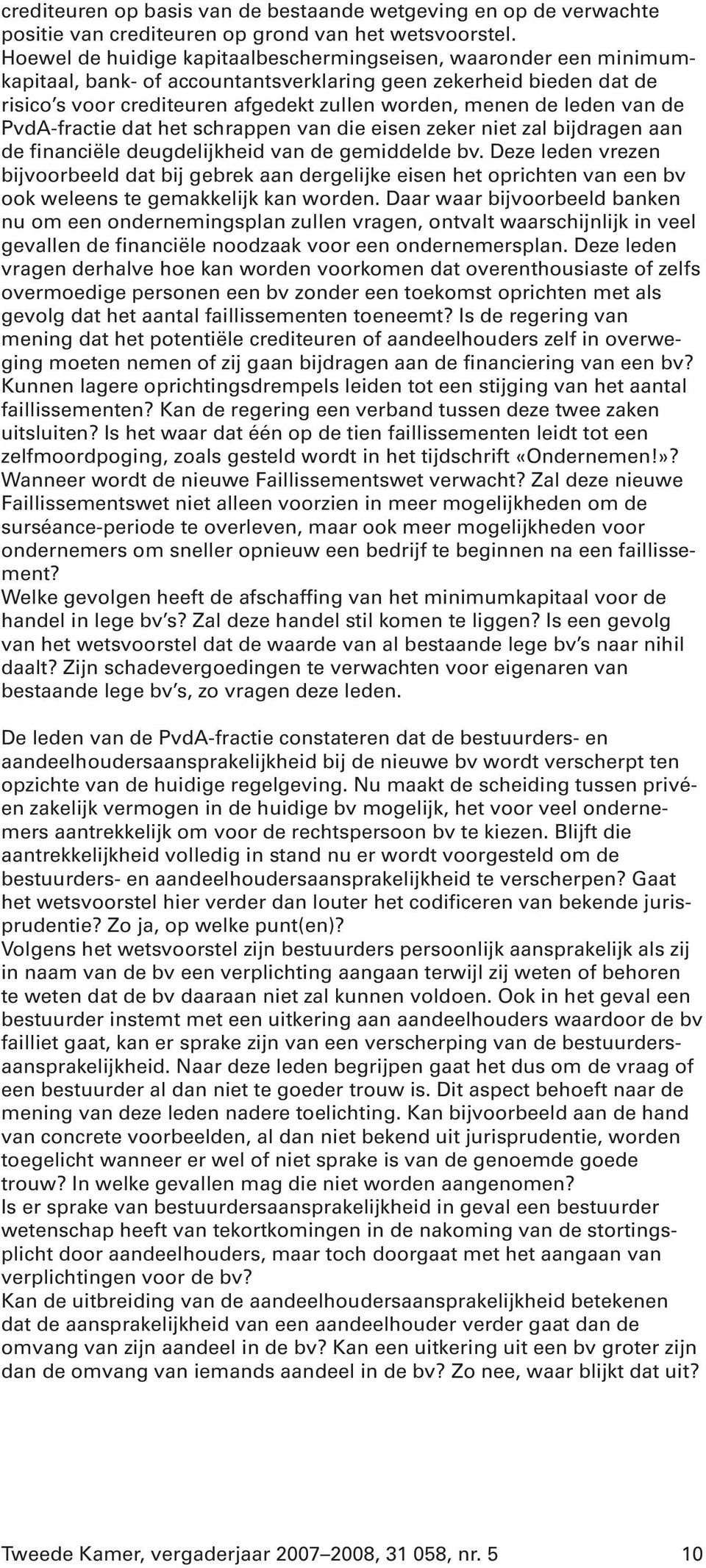 crediteuren op basis van de bestaande wetgeving en op de verwachte positie van crediteuren op grond van het wetsvoorstel.
Hoewel de huidige kapitaalbeschermingseisen, waaronder een minimumkapitaal, bank- of accountantsverklaring geen zekerheid bieden dat de risico's voor crediteuren afgedekt zullen worden, menen de leden van de PvdA-fractie dat het schrappen van die eisen zeker niet zal bijdragen aan de financiële deugdelijkheid van de gemiddelde bv. Deze leden vrezen bijvoorbeeld dat bij gebrek aan dergelijke eisen het oprichten van een bv ook weleens te gemakkelijk kan worden. Daar waar bijvoorbeeld banken nu om een ondernemingsplan zullen vragen, ontvalt waarschijnlijk in veel gevallen de financiële noodzaak voor een ondernemersplan. Deze leden vragen derhalve hoe kan worden voorkomen dat overenthousiaste of zelfs overmoedige personen een bv zonder een toekomst oprichten met als gevolg dat het aantal faillissementen toeneemt? Is de regering van mening dat het potentiële crediteuren of aandeelhouders zelf in overweging moeten nemen of zij gaan bijdragen aan de financiering van een bv? Kunnen lagere oprichtingsdrempels leiden tot een stijging van het aantal faillissementen? Kan de regering een verband tussen deze twee zaken uitsluiten? Is het waar dat één op de tien faillissementen leidt tot een zelfmoordpoging, zoals gesteld wordt in het tijdschrift «Ondernemen!»? Wanneer wordt de nieuwe Faillissementswet verwacht? Zal deze nieuwe Faillissementswet niet alleen voorzien in meer mogelijkheden om de surséance-periode te overleven, maar ook meer mogelijkheden voor ondernemers om sneller opnieuw een bedrijf te beginnen na een faillissement?
Welke gevolgen heeft de afschaffing van het minimumkapitaal voor de handel in lege bv's? Zal deze handel stil komen te liggen? Is een gevolg van het wetsvoorstel dat de waarde van al bestaande lege bv's naar nihil daalt? Zijn schadevergoedingen te verwachten voor eigenaren van bestaande lege bv's, zo vragen deze leden.

De leden van de PvdA-fractie constateren dat de bestuurders- en aandeelhoudersaansprakelijkheid bij de nieuwe bv wordt verscherpt ten opzichte van de huidige regelgeving. Nu maakt de scheiding tussen privé- en zakelijk vermogen in de huidige bv mogelijk, het voor veel ondernemers aantrekkelijk om voor de rechtspersoon bv te kiezen. Blijft die aantrekkelijkheid volledig in stand nu er wordt voorgesteld om de bestuurders- en aandeelhoudersaansprakelijkheid te verscherpen? Gaat het wetsvoorstel hier verder dan louter het codificeren van bekende jurisprudentie? Zo ja, op welke punt(en)?
Volgens het wetsvoorstel zijn bestuurders persoonlijk aansprakelijk als zij in naam van de bv een verplichting aangaan terwijl zij weten of behoren te weten dat de bv daaraan niet zal kunnen voldoen. Ook in het geval een bestuurder instemt met een uitkering aan aandeelhouders waardoor de bv failliet gaat, kan er sprake zijn van een verscherping van de bestuurdersaansprakelijkheid. Naar deze leden begrijpen gaat het dus om de vraag of een bestuurder al dan niet te goeder trouw is. Dit aspect behoeft naar de mening van deze leden nadere toelichting. Kan bijvoorbeeld aan de hand van concrete voorbeelden, al dan niet bekend uit jurisprudentie, worden toegelicht wanneer er wel of niet sprake is van de genoemde goede trouw? In welke gevallen mag die niet worden aangenomen?
Is er sprake van bestuurdersaansprakelijkheid in geval een bestuurder wetenschap heeft van tekortkomingen in de nakoming van de stortingsplicht door aandeelhouders, maar toch doorgaat met het aangaan van verplichtingen voor de bv?
Kan de uitbreiding van de aandeelhoudersaansprakelijkheid betekenen dat de aansprakelijkheid van een aandeelhouder verder gaat dan de omvang van zijn aandeel in de bv? Kan een uitkering uit een bv groter zijn dan de omvang van iemands aandeel in de bv? Zo nee, waar blijkt dat uit?

Tweede Kamer, vergaderjaar 2007–2008, 31 058, nr. 5 10